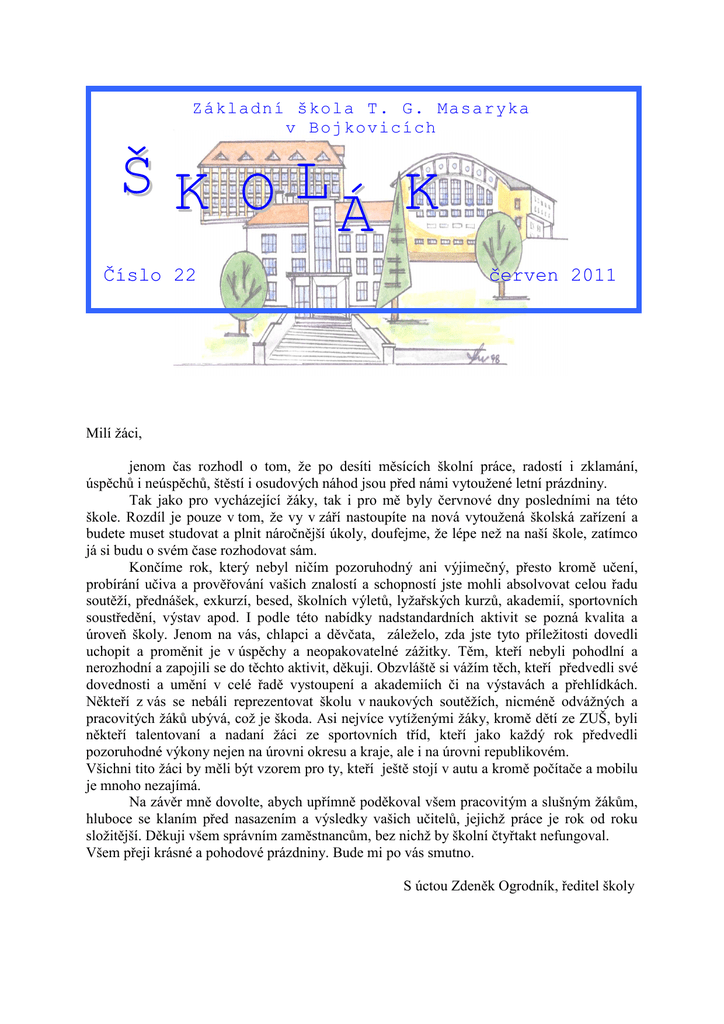 Základní škola T. G. Masaryka v Bojkovicích

ŠKOLÁK

Číslo 22

červen 2011

Milí žáci,

jenom čas rozhodl o tom, že po desíti měsících školní práce, radostí i zklamání, úspěchů i neúspěchů, štěstí i osudových náhod jsou před námi vytoužené letní prázdniny.

Tak jako pro vycházející žáky, tak i pro mě byly červnové dny posledními na této škole. Rozdíl je pouze v tom, že vy v září nastoupíte na nová vytoužená školská zařízení a budete muset studovat a plnit náročnější úkoly, doufejme, že lépe než na naší škole, zatímco já si budu o svém čase rozhodovat sám.

Končíme rok, který nebyl ničím pozoruhodný ani výjimečný, přesto kromě učení, probírání učiva a prověřování vašich znalostí a schopností jste mohli absolvovat celou řadu soutěží, přednášek, exkurzí, besed, školních výletů, lyžařských kurzů, akademií, sportovních soustředění, výstav apod. I podle této nabídky nadstandardních aktivit se pozná kvalita a úroveň školy. Jenom na vás, chlapci a děvčata, záleželo, zda jste tyto příležitosti dovedli uchopit a proměnit je v úspěchy a neopakovatelné zážitky. Těm, kteří nebyli pohodlní a nerozhodní a zapojili se do těchto aktivit, děkuji. Obzvláště si vážím těch, kteří předvedli své dovednosti a umění v celé řadě vystoupení a akademiích či na výstavách a přehlídkách. Někteří z vás se nebáli reprezentovat školu v naukových soutěžích, nicméně odvážných a pracovitých žáků ubývá, což je škoda. Asi nejvíce vytíženými žáky, kromě dětí ze ZUŠ, byli někteří talentovaní a nadaní žáci ze sportovních tříd, kteří jako každý rok předvedli pozoruhodné výkony nejen na úrovni okresu a kraje, ale i na úrovni republikovém.
Všichni tito žáci by měli být vzorem pro ty, kteří ještě stojí v autu a kromě počítače a mobilu je mnoho nezajímá.

Na závěr mně dovolte, abych upřímně poděkoval všem pracovitým a slušným žákům, hluboce se klaním před nasazením a výsledky vašich učitelů, jejichž práce je rok od roku složitější. Děkuji všem správním zaměstnancům, bez nichž by školní čtyřtakt nefungoval.
Všem přeji krásné a pohodové prázdniny. Bude mi po vás smutno.

S úctou Zdeněk Ogrodník, ředitel školy